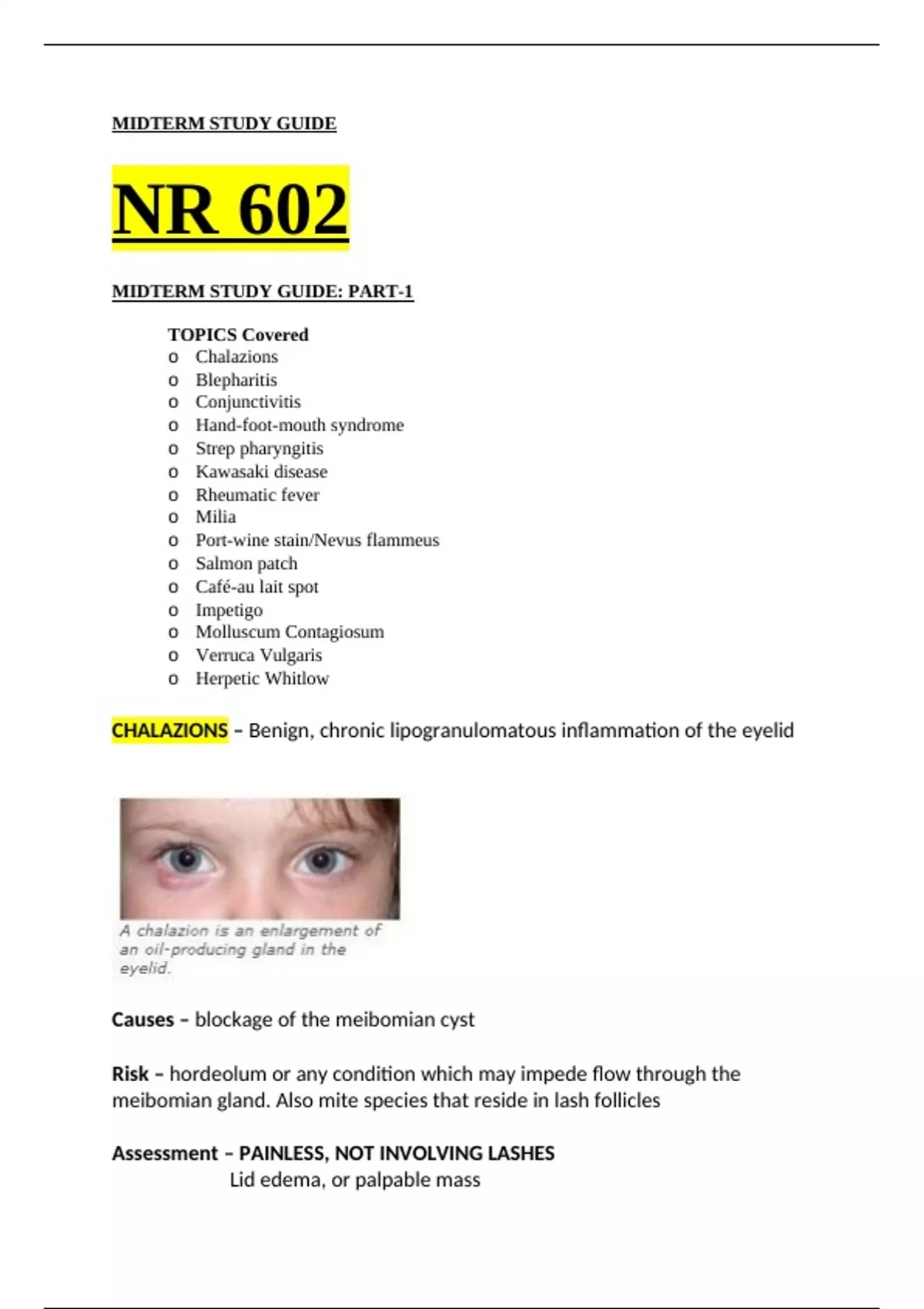 MIDTERM STUDY GUIDE

NR 602

MIDTERM STUDY GUIDE: PART-1

TOPICS Covered
o Chalazions
o Blepharitis
o Conjunctivitis
o Hand-foot-mouth syndrome
o Strep pharyngitis
o Kawasaki disease
o Rheumatic fever
o Milia
o Port-wine stain/Nevus flammeus
o Salmon patch
o Café-au lait spot
o Impetigo
o Molluscum Contagiosum
o Verruca Vulgaris
o Herpetic Whitlow

CHALAZIONS – Benign, chronic lipogranulomatous inflammation of the eyelid

A chalazion is an enlargement of an oil-producing gland in the eyelid.

Causes – blockage of the meibomian cyst

Risk – hordeolum or any condition which may impede flow through the meibomian gland. Also mite species that reside in lash follicles

Assessment – PAINLESS, NOT INVOLVING LASHES
Lid edema, or palpable mass